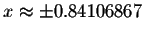 $x \approx \pm 0.84106867$